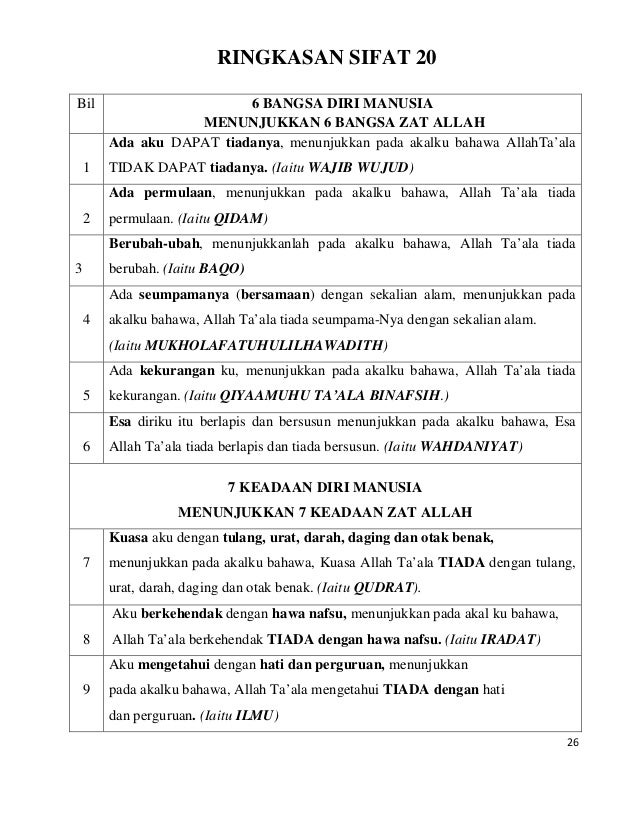 RINGKASAN SIFAT 20

| Bil | 6 BANGSA DIRI MANUSIA MENUNJUKKAN 6 BANGSA ZAT ALLAH |
|---|---|
| 1 | Ada aku DAPAT tiadanya, menunjukkan pada akalku bahawa AllahTa'ala TIDAK DAPAT tiadanya. (Iaitu WAJIB WUJUD) |
| 2 | Ada permulaan, menunjukkan pada akalku bahawa, Allah Ta'ala tiada permulaan. (Iaitu QIDAM) |
| 3 | Berubah-ubah, menunjukkanlah pada akalku bahawa, Allah Ta'ala tiada berubah. (Iaitu BAQO) |
| 4 | Ada seumpamanya (bersamaan) dengan sekalian alam, menunjukkan pada akalku bahawa, Allah Ta'ala tiada seumpama-Nya dengan sekalian alam. (Iaitu MUKHOLAFATUHULILHAWADITH) |
| 5 | Ada kekurangan ku, menunjukkan pada akalku bahawa, Allah Ta'ala tiada kekurangan. (Iaitu QIYAAMUHU TA'ALA BINAFSIH.) |
| 6 | Esa diriku itu berlapis dan bersusun menunjukkan pada akalku bahawa, Esa Allah Ta'ala tiada berlapis dan tiada bersusun. (Iaitu WAHDANIYAT) |
| | 7 KEADAAN DIRI MANUSIA MENUNJUKKAN 7 KEADAAN ZAT ALLAH |
| 7 | Kuasa aku dengan tulang, urat, darah, daging dan otak benak, menunjukkan pada akalku bahawa, Kuasa Allah Ta'ala TIADA dengan tulang, urat, darah, daging dan otak benak. (Iaitu QUDRAT). |
| 8 | Aku berkehendak dengan hawa nafsu, menunjukkan pada akal ku bahawa, Allah Ta'ala berkehendak TIADA dengan hawa nafsu. (Iaitu IRADAT) |
| 9 | Aku mengetahui dengan hati dan perguruan, menunjukkan pada akalku bahawa, Allah Ta'ala mengetahui TIADA dengan hati dan perguruan. (Iaitu ILMU) |

26